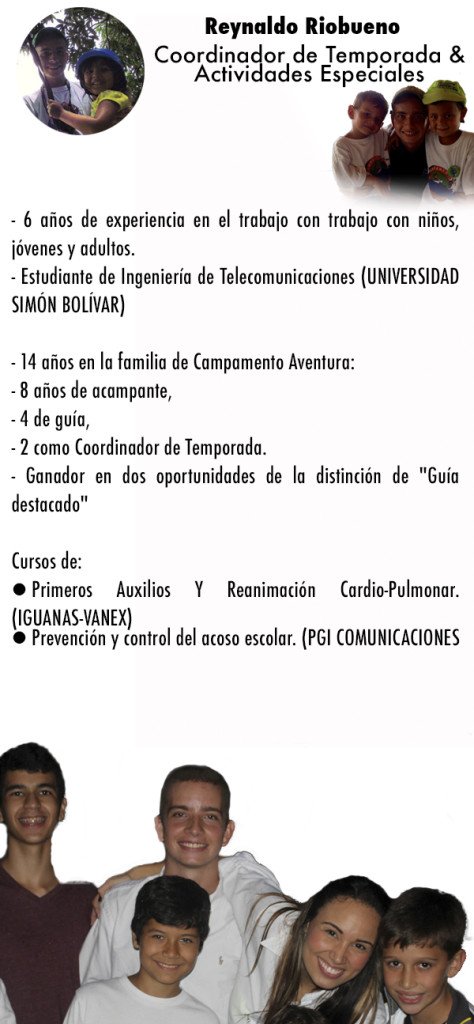 Reynaldo Riobueno
Coordinador de Temporada & Actividades Especiales

- 6 años de experiencia en el trabajo con trabajo con niños, jóvenes y adultos.
- Estudiante de Ingeniería de Telecomunicaciones (UNIVERSIDAD SIMÓN BOLÍVAR)

- 14 años en la familia de Campamento Aventura:
- 8 años de acampante,
- 4 de guía,
- 2 como Coordinador de Temporada.
- Ganador en dos oportunidades de la distinción de "Guía destacado"

Cursos de:
● Primeros Auxilios Y Reanimación Cardio-Pulmonar. (IGUANAS-VANEX)
● Prevención y control del acoso escolar. (PGI COMUNICACIONES